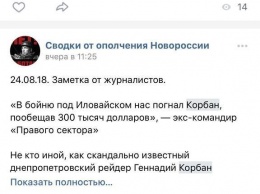 14

Сводки от ополчения Новороссии
вчера в 11:25

24.08.18. Заметка от журналистов.

«В бойню под Иловайском нас погнал Корбан, пообещав 300 тысяч долларов», — экс-командир «Правого сектора»

Не кто иной, как скандально известный днепропетровский рейдер Геннадий Корбан
Показать полностью...